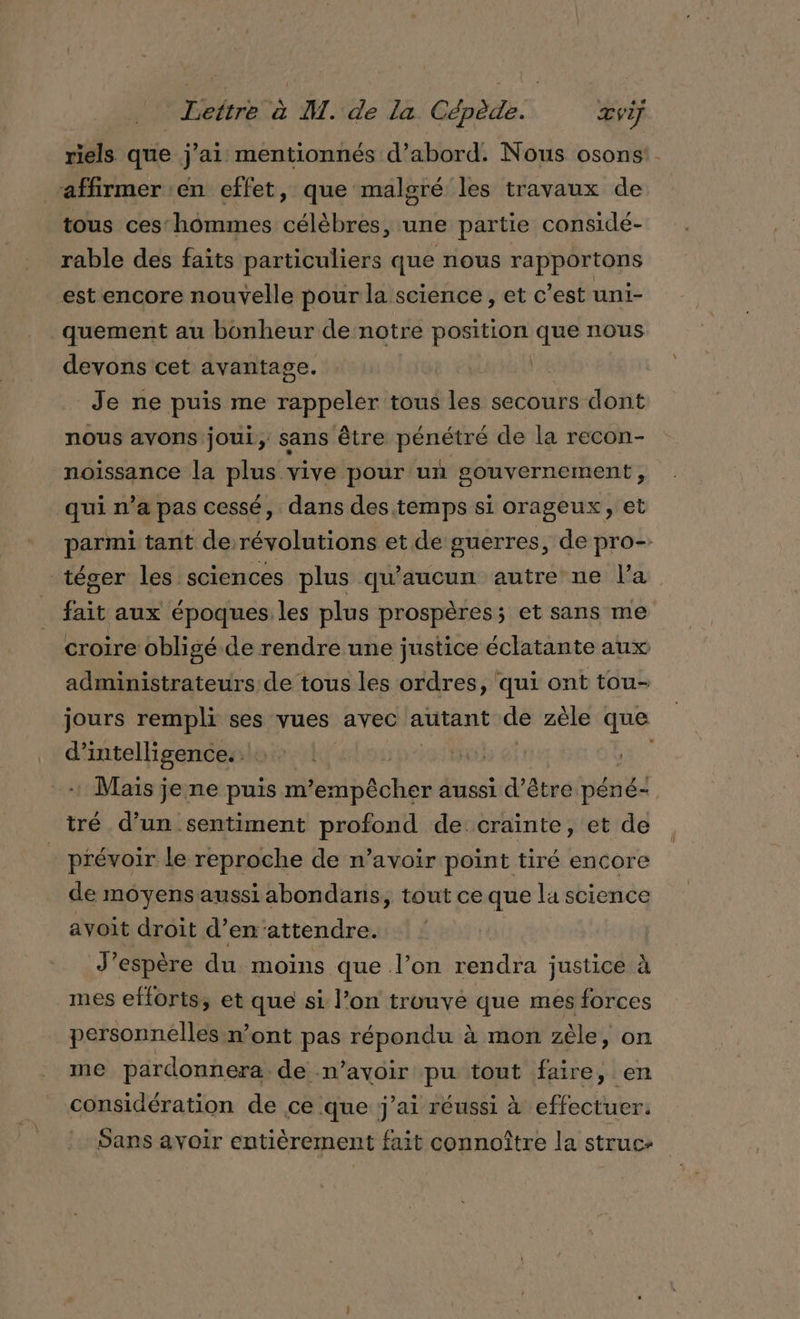 Lettre à M. de la Cépède. xvij

riels que j'ai mentionnés d'abord. Nous osons affirmer en effet, que malgré les travaux de tous ces hommes célèbres, une partie considérable des faits particuliers que nous rapportons est encore nouvelle pour la science, et c'est uniquement au bonheur de notre position que nous devons cet avantage.

Je ne puis me rappeler tous les secours dont nous avons joui, sans être pénétré de la reconnoissance la plus vive pour un gouvernement, qui n'a pas cessé, dans des temps si orageux, et parmi tant de révolutions et de guerres, de protéger les sciences plus qu'aucun autre ne l'a fait aux époques les plus prospères; et sans me croire obligé de rendre une justice éclatante aux administrateurs de tous les ordres, qui ont toujours rempli ses vues avec autant de zèle que d'intelligence.

Mais je ne puis m'empêcher aussi d'être pénétré d'un sentiment profond de crainte, et de prévoir le reproche de n'avoir point tiré encore de moyens aussi abondans, tout ce que la science avoit droit d'en attendre.

J'espère du moins que l'on rendra justice à mes efforts, et que si l'on trouve que mes forces personnelles n'ont pas répondu à mon zèle, on me pardonnera de n'avoir pu tout faire, en considération de ce que j'ai réussi à effectuer. Sans avoir entièrement fait connoître la struc-